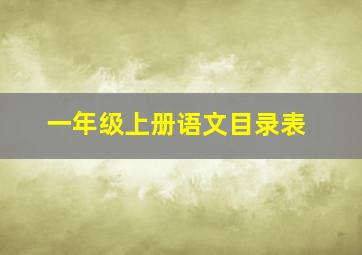 一年级上册语文目录表